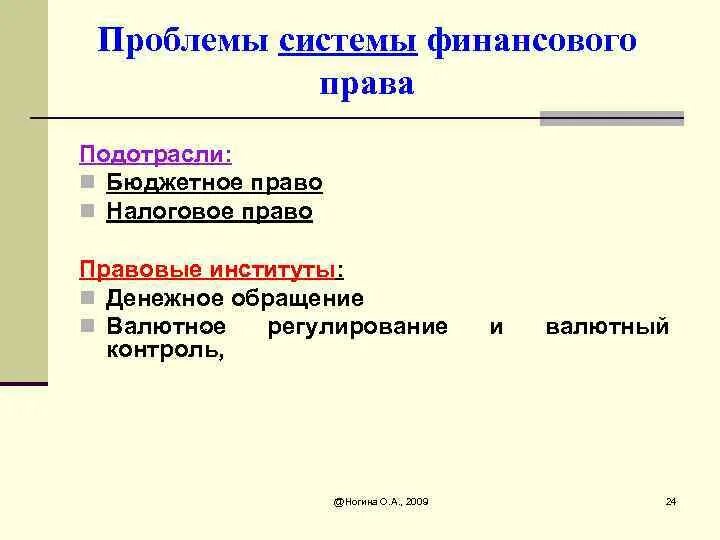 Проблемы системы финансового права

Подотрасли:
Бюджетное право
Налоговое право

Правовые институты:
Денежное обращение
Валютное регулирование и валютный контроль,

@Ногина О.А., 2009

24